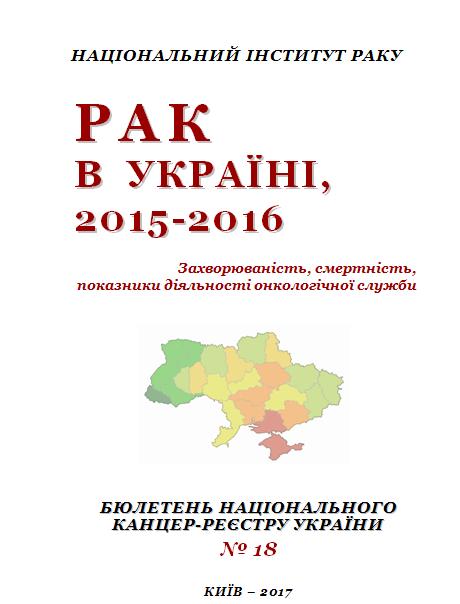 НАЦІОНАЛЬНИЙ ІНСТИТУТ РАКУ

РАК
В УКРАЇНІ,
2015-2016

Захворюваність, смертність,
показники діяльності онкологічної служби

БЮЛЕТЕНЬ НАЦІОНАЛЬНОГО
КАНЦЕР-РЕЄСТРУ УКРАЇНИ
№ 18

КИЇВ – 2017